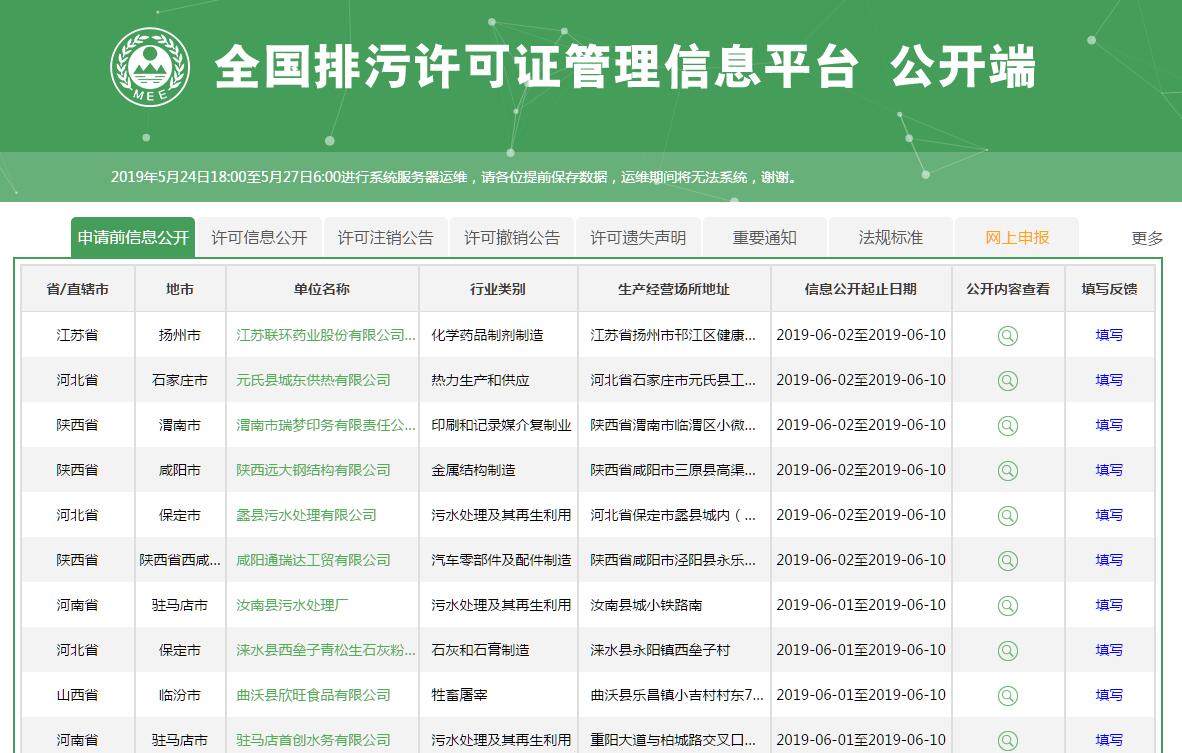 MEE

全国排污许可证管理信息平台 公开端

2019年5月24日18:00至5月27日6:00进行系统服务器运维，请各位提前保存数据，运维期间将无法系统，谢谢。

申请前信息公开 许可信息公开 许可注销公告 许可撤销公告 许可遗失声明 重要通知 法规标准 网上申报 更多

| 省/直辖市 | 地市 | 单位名称 | 行业类别 | 生产经营场所地址 | 信息公开起止日期 | 公开内容查看 | 填写反馈 |
|---|---|---|---|---|---|---|---|
| 江苏省 | 扬州市 | 江苏联环药业股份有限公司... | 化学药品制剂制造 | 江苏省扬州市邗江区健康... | 2019-06-02至2019-06-10 | | 填写 |
| 河北省 | 石家庄市 | 元氏县城东供热有限公司 | 热力生产和供应 | 河北省石家庄市元氏县工... | 2019-06-02至2019-06-10 | | 填写 |
| 陕西省 | 渭南市 | 渭南市瑞梦印务有限责任公... | 印刷和记录媒介复制业 | 陕西省渭南市临渭区小微... | 2019-06-02至2019-06-10 | | 填写 |
| 陕西省 | 咸阳市 | 陕西远大钢结构有限公司 | 金属结构制造 | 陕西省咸阳市三原县高渠... | 2019-06-02至2019-06-10 | | 填写 |
| 河北省 | 保定市 | 蠡县污水处理有限公司 | 污水处理及其再生利用 | 河北省保定市蠡县城内（... | 2019-06-02至2019-06-10 | | 填写 |
| 陕西省 | 陕西省西咸... | 咸阳通瑞达工贸有限公司 | 汽车零部件及配件制造 | 陕西省咸阳市泾阳县永乐... | 2019-06-02至2019-06-10 | | 填写 |
| 河南省 | 驻马店市 | 汝南县污水处理厂 | 污水处理及其再生利用 | 汝南县城小铁路南 | 2019-06-01至2019-06-10 | | 填写 |
| 河北省 | 保定市 | 涞水县西垒子青松生石灰粉... | 石灰和石膏制造 | 涞水县永阳镇西垒子村 | 2019-06-01至2019-06-10 | | 填写 |
| 山西省 | 临汾市 | 曲沃县欣旺食品有限公司 | 牲畜屠宰 | 曲沃县乐昌镇小吉村村东7... | 2019-06-01至2019-06-10 | | 填写 |
| 河南省 | 驻马店市 | 驻马店首创水务有限公司 | 污水处理及其再生利用 | 重阳大道与柏城路交叉口... | 2019-06-01至2019-06-10 | | 填写 |